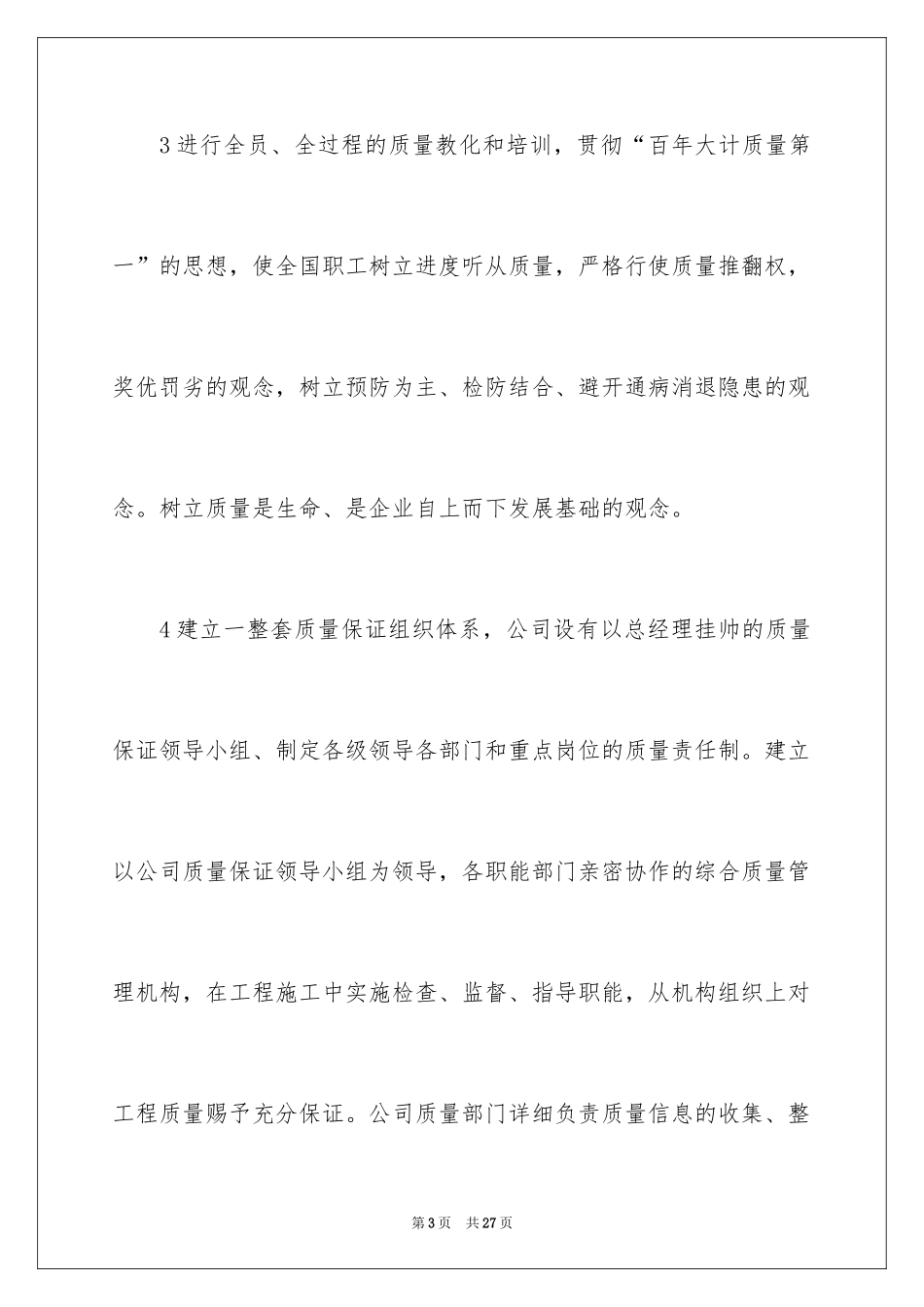 3 进行全员、全过程的质量教化和培训，贯彻“百年大计质量第一”的思想，使全国职工树立进度听从质量，严格行使质量推翻权，奖优罚劣的观念，树立预防为主、检防结合、避开通病消退隐患的观念。树立质量是生命、是企业自上而下发展基础的观念。

4 建立一整套质量保证组织体系，公司设有以总经理挂帅的质量保证领导小组、制定各级领导各部门和重点岗位的质量责任制。建立以公司质量保证领导小组为领导，各职能部门亲密协作的综合质量管理机构，在工程施工中实施检查、监督、指导职能，从机构组织上对工程质量赐予充分保证。公司质量部门详细负责质量信息的收集、整

第 3 页　共 27 页